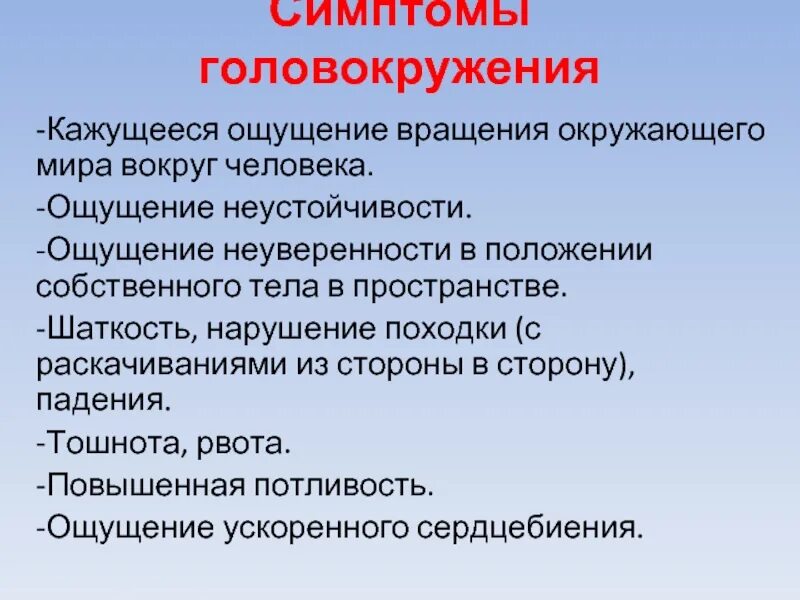 Симптомы головокружения

-Кажущееся ощущение вращения окружающего мира вокруг человека.

-Ощущение неустойчивости.

-Ощущение неуверенности в положении собственного тела в пространстве.

-Шаткость, нарушение походки (с раскачиваниями из стороны в сторону), падения.

-Тошнота, рвота.

-Повышенная потливость.

-Ощущение ускоренного сердцебиения.